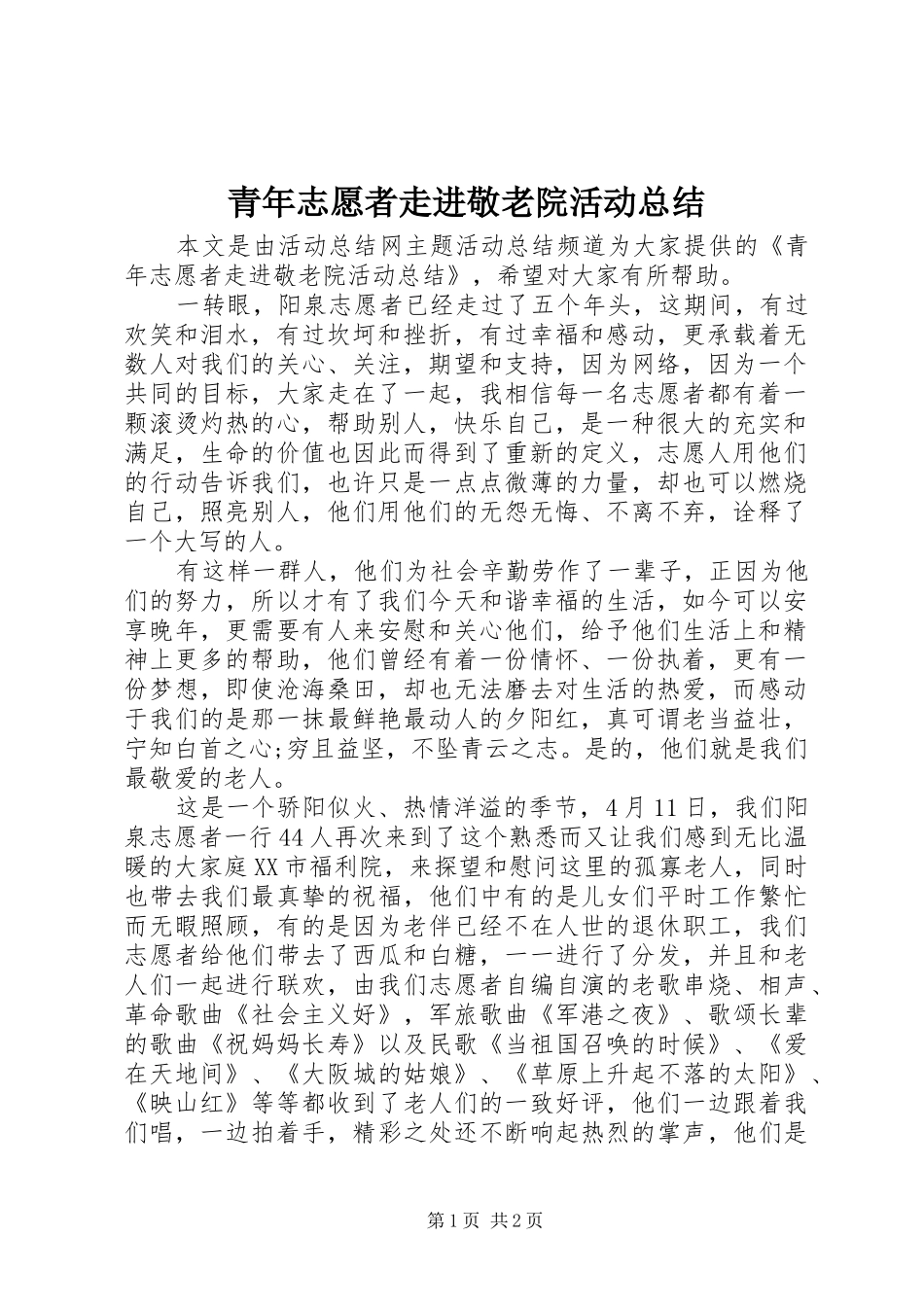 青年志愿者走进敬老院活动总结

本文是由活动总结网主题活动总结频道为大家提供的《青年志愿者走进敬老院活动总结》，希望对大家有所帮助。

一转眼，阳泉志愿者已经走过了五个年头，这期间，有过欢笑和泪水，有过坎坷和挫折，有过幸福和感动，更承载着无数人对我们的关心、关注，期望和支持，因为网络，因为一个共同的目标，大家走在了一起，我相信每一名志愿者都有着一颗滚烫灼热的心，帮助别人，快乐自己，是一种很大的充实和满足，生命的价值也因此而得到了重新的定义，志愿人用他们的行动告诉我们，也许只是一点点微薄的力量，却也可以燃烧自己，照亮别人，他们用他们的无怨无悔、不离不弃，诠释了一个大写的人。

有这样一群人，他们为社会辛勤劳作了一辈子，正因为他们的努力，所以才有了我们今天和谐幸福的生活，如今可以安享晚年，更需要有人来安慰和关心他们，给予他们生活上和精神上更多的帮助，他们曾经有着一份情怀、一份执着，更有一份梦想，即使沧海桑田，却也无法磨去对生活的热爱，而感动于我们的是那一抹最鲜艳最动人的夕阳红，真可谓老当益壮，宁知白首之心;穷且益坚，不坠青云之志。是的，他们就是我们最敬爱的老人。

这是一个骄阳似火、热情洋溢的季节，4月11日，我们阳泉志愿者一行44人再次来到了这个熟悉而又让我们感到无比温暖的大家庭XX市福利院，来探望和慰问这里的孤寡老人，同时也带去我们最真挚的祝福，他们中有的是儿女们平时工作繁忙而无暇照顾，有的是因为老伴已经不在人世的退休职工，我们志愿者给他们带去了西瓜和白糖，一一进行了分发，并且和老人们一起进行联欢，由我们志愿者自编自演的老歌串烧、相声、革命歌曲《社会主义好》，军旅歌曲《军港之夜》、歌颂长辈的歌曲《祝妈妈长寿》以及民歌《当祖国召唤的时候》、《爱在天地间》、《大阪城的姑娘》、《草原上升起不落的太阳》、《映山红》等等都收到了老人们的一致好评，他们一边跟着我们唱，一边拍着手，精彩之处还不断响起热烈的掌声，他们是

第1页 共2页